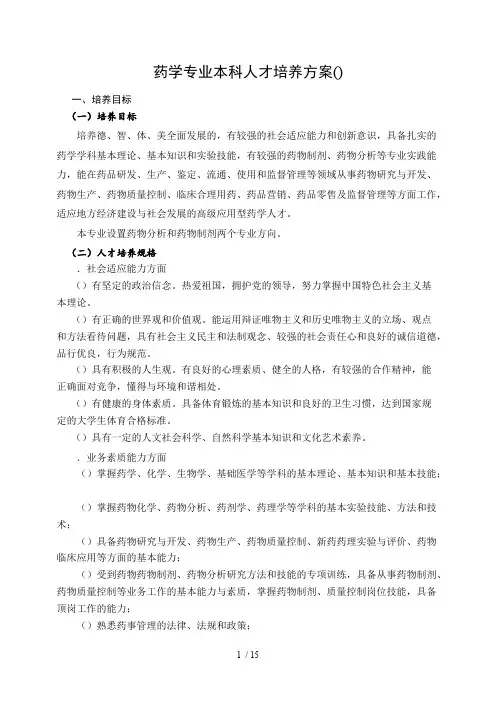 药学专业本科人才培养方案()

一、培养目标

（一）培养目标

培养德、智、体、美全面发展的，有较强的社会适应能力和创新意识，具备扎实的药学学科基本理论、基本知识和实验技能，有较强的药物制剂、药物分析等专业实践能力，能在药品研发、生产、鉴定、流通、使用和监督管理等领域从事药物研究与开发、药物生产、药物质量控制、临床合理用药、药品营销、药品零售及监督管理等方面工作，适应地方经济建设与社会发展的高级应用型药学人才。

本专业设置药物分析和药物制剂两个专业方向。

（二）人才培养规格

．社会适应能力方面

（）有坚定的政治信念。热爱祖国，拥护党的领导，努力掌握中国特色社会主义基本理论。

（）有正确的世界观和价值观。能运用辩证唯物主义和历史唯物主义的立场、观点和方法看待问题，具有社会主义民主和法制观念、较强的社会责任心和良好的诚信道德，品行优良，行为规范。

（）具有积极的人生观。有良好的心理素质、健全的人格，有较强的合作精神，能正确面对竞争，懂得与环境和谐相处。

（）有健康的身体素质。具备体育锻炼的基本知识和良好的卫生习惯，达到国家规定的大学生体育合格标准。

（）具有一定的人文社会科学、自然科学基本知识和文化艺术素养。

．业务素质能力方面

（）掌握药学、化学、生物学、基础医学等学科的基本理论、基本知识和基本技能；

（）掌握药物化学、药物分析、药剂学、药理学等学科的基本实验技能、方法和技术；

（）具备药物研究与开发、药物生产、药物质量控制、新药药理实验与评价、药物临床应用等方面的基本能力；

（）受到药物药物制剂、药物分析研究方法和技能的专项训练，具备从事药物制剂、药物质量控制等业务工作的基本能力与素质，掌握药物制剂、质量控制岗位技能，具备顶岗工作的能力；

（）熟悉药事管理的法律、法规和政策；

1 / 15